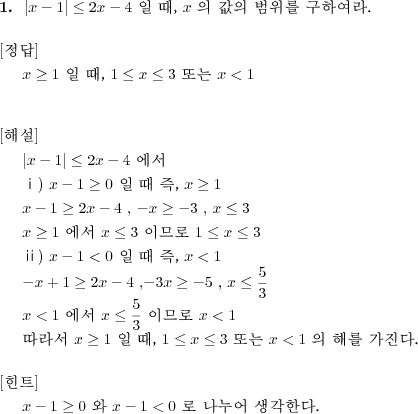 **1.** $|x-1| \leq 2x-4$ 일 때, $x$ 의 값의 범위를 구하여라.

[정답]

$x \geq 1$ 일 때, $1 \leq x \leq 3$ 또는 $x < 1$

[해설]

$|x-1| \leq 2x-4$ 에서

ⅰ) $x-1 \geq 0$ 일 때 즉, $x \geq 1$

$x-1 \geq 2x-4$ , $-x \geq -3$ , $x \leq 3$

$x \geq 1$ 에서 $x \leq 3$ 이므로 $1 \leq x \leq 3$

ⅱ) $x-1 < 0$ 일 때 즉, $x < 1$

$-x+1 \geq 2x-4$ ,$-3x \geq -5$ , $x \leq \frac{5}{3}$

$x < 1$ 에서 $x \leq \frac{5}{3}$ 이므로 $x < 1$

따라서 $x \geq 1$ 일 때, $1 \leq x \leq 3$ 또는 $x < 1$ 의 해를 가진다.

[힌트]

$x-1 \geq 0$ 와 $x-1 < 0$ 로 나누어 생각한다.